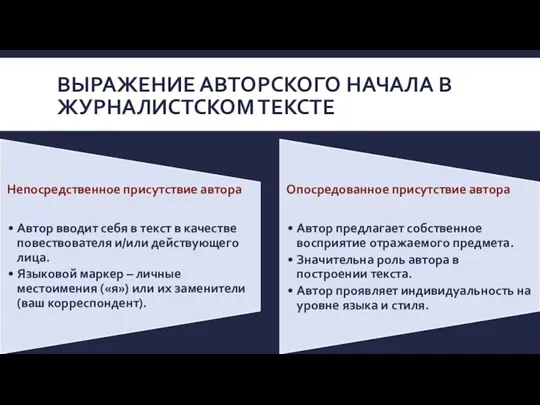 ВЫРАЖЕНИЕ АВТОРСКОГО НАЧАЛА В ЖУРНАЛИСТСКОМ ТЕКСТЕ

Непосредственное присутствие автора

• Автор вводит себя в текст в качестве повествователя и/или действующего лица.
• Языковой маркер – личные местоимения («я») или их заменители (ваш корреспондент).

Опосредованное присутствие автора

• Автор предлагает собственное восприятие отражаемого предмета.
• Значительна роль автора в построении текста.
• Автор проявляет индивидуальность на уровне языка и стиля.